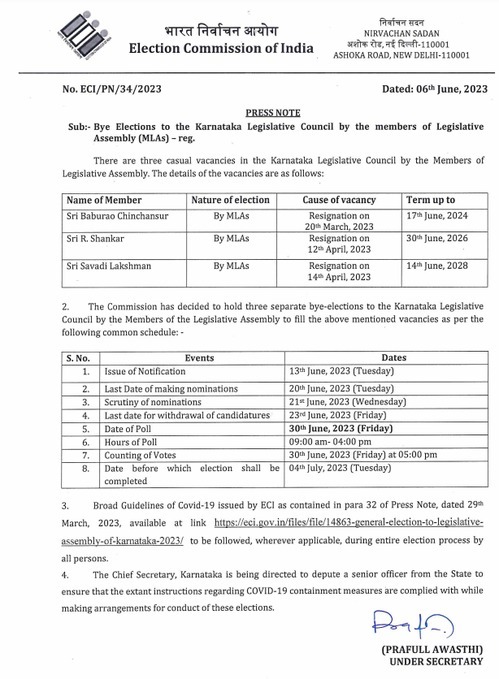 भारत निर्वाचन आयोग
Election Commission of India

निर्वाचन सदन
NIRVACHAN SADAN
अशोक रोड, नई दिल्ली-110001
ASHOKA ROAD, NEW DELHI-110001

No. ECI/PN/34/2023

Dated: 06th June, 2023

PRESS NOTE

Sub:- Bye Elections to the Karnataka Legislative Council by the members of Legislative Assembly (MLAs) – reg.

There are three casual vacancies in the Karnataka Legislative Council by the Members of Legislative Assembly. The details of the vacancies are as follows:

| Name of Member | Nature of election | Cause of vacancy | Term up to |
|---|---|---|---|
| Sri Baburao Chinchansur | By MLAs | Resignation on 20th March, 2023 | 17th June, 2024 |
| Sri R. Shankar | By MLAs | Resignation on 12th April, 2023 | 30th June, 2026 |
| Sri Savadi Lakshman | By MLAs | Resignation on 14th April, 2023 | 14th June, 2028 |

2. The Commission has decided to hold three separate bye-elections to the Karnataka Legislative Council by the Members of the Legislative Assembly to fill the above mentioned vacancies as per the following common schedule: -

| S. No. | Events | Dates |
|---|---|---|
| 1. | Issue of Notification | 13th June, 2023 (Tuesday) |
| 2. | Last Date of making nominations | 20th June, 2023 (Tuesday) |
| 3. | Scrutiny of nominations | 21st June, 2023 (Wednesday) |
| 4. | Last date for withdrawal of candidatures | 23rd June, 2023 (Friday) |
| 5. | Date of Poll | 30th June, 2023 (Friday) |
| 6. | Hours of Poll | 09:00 am- 04:00 pm |
| 7. | Counting of Votes | 30th June, 2023 (Friday) at 05:00 pm |
| 8. | Date before which election shall be completed | 04th July, 2023 (Tuesday) |

3. Broad Guidelines of Covid-19 issued by ECI as contained in para 32 of Press Note, dated 29th March, 2023, available at link https://eci.gov.in/files/file/14863-general-election-to-legislative-assembly-of-karnataka-2023/ to be followed, wherever applicable, during entire election process by all persons.

4. The Chief Secretary, Karnataka is being directed to depute a senior officer from the State to ensure that the extant instructions regarding COVID-19 containment measures are complied with while making arrangements for conduct of these elections.

(PRAFULL AWASTHI)
UNDER SECRETARY